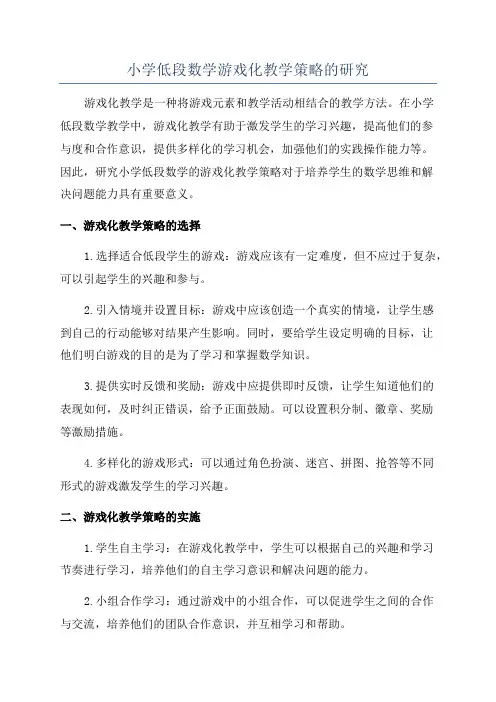 小学低段数学游戏化教学策略的研究

游戏化教学是一种将游戏元素和教学活动相结合的教学方法。在小学低段数学教学中，游戏化教学有助于激发学生的学习兴趣，提高他们的参与度和合作意识，提供多样化的学习机会，加强他们的实践操作能力等。因此，研究小学低段数学的游戏化教学策略对于培养学生的数学思维和解决问题能力具有重要意义。

一、游戏化教学策略的选择

1.选择适合低段学生的游戏：游戏应该有一定难度，但不应过于复杂，可以引起学生的兴趣和参与。

2.引入情境并设置目标：游戏中应该创造一个真实的情境，让学生感到自己的行动能够对结果产生影响。同时，要给学生设定明确的目标，让他们明白游戏的目的是为了学习和掌握数学知识。

3.提供实时反馈和奖励：游戏中应提供即时反馈，让学生知道他们的表现如何，及时纠正错误，给予正面鼓励。可以设置积分制、徽章、奖励等激励措施。

4.多样化的游戏形式：可以通过角色扮演、迷宫、拼图、抢答等不同形式的游戏激发学生的学习兴趣。

二、游戏化教学策略的实施

1.学生自主学习：在游戏化教学中，学生可以根据自己的兴趣和学习节奏进行学习，培养他们的自主学习意识和解决问题的能力。

2.小组合作学习：通过游戏中的小组合作，可以促进学生之间的合作与交流，培养他们的团队合作意识，并互相学习和帮助。